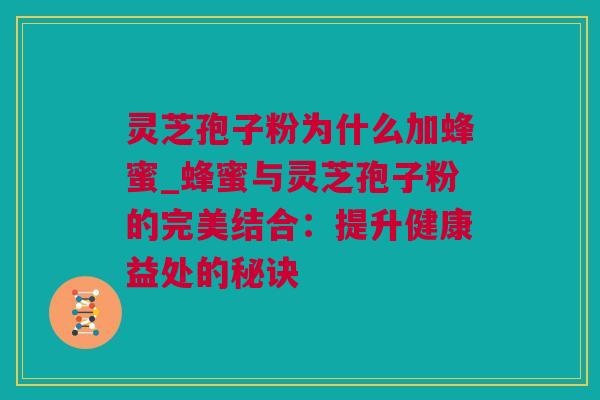 灵芝孢子粉为什么加蜂蜜_蜂蜜与灵芝孢子粉的完美结合：提升健康益处的秘诀